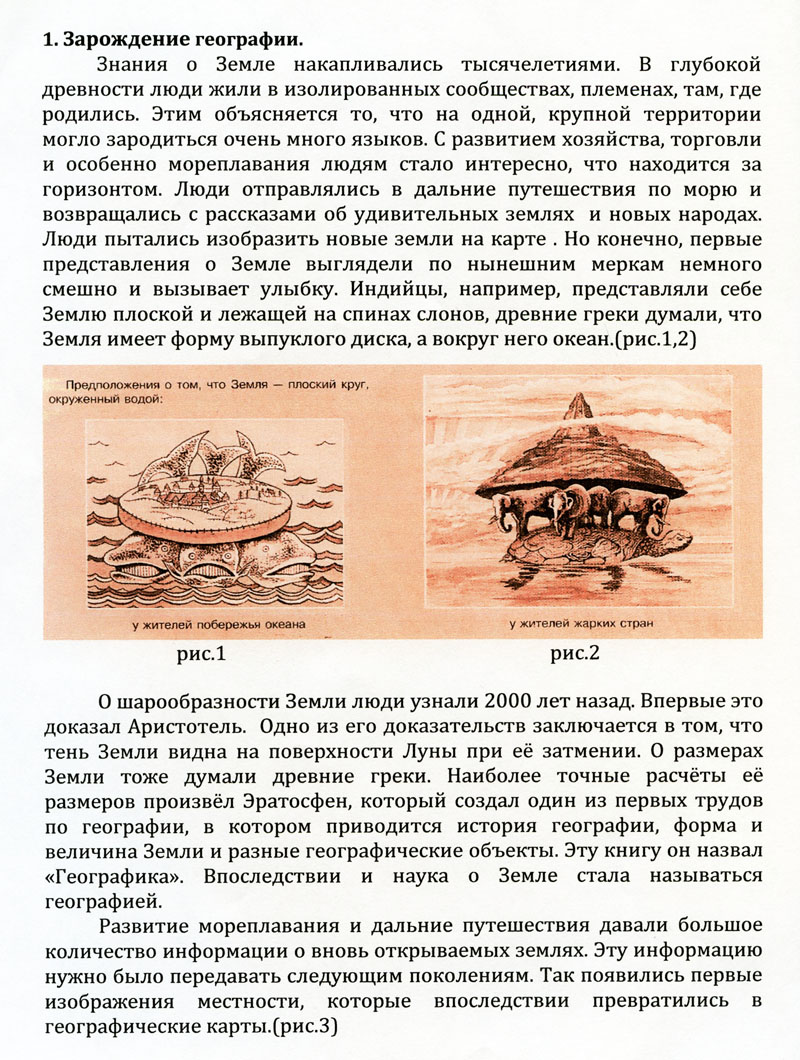 **1. Зарождение географии.**

Знания о Земле накапливались тысячелетиями. В глубокой древности люди жили в изолированных сообществах, племенах, там, где родились. Этим объясняется то, что на одной, крупной территории могло зародиться очень много языков. С развитием хозяйства, торговли и особенно мореплавания людям стало интересно, что находится за горизонтом. Люди отправлялись в дальние путешествия по морю и возвращались с рассказами об удивительных землях и новых народах. Люди пытались изобразить новые земли на карте . Но конечно, первые представления о Земле выглядели по нынешним меркам немного смешно и вызывает улыбку. Индийцы, например, представляли себе Землю плоской и лежащей на спинах слонов, древние греки думали, что Земля имеет форму выпуклого диска, а вокруг него океан.(рис.1,2)

Предположения о том, что Земля — плоский круг, окруженный водой:

у жителей побережья океана

у жителей жарких стран

рис.1

рис.2

О шарообразности Земли люди узнали 2000 лет назад. Впервые это доказал Аристотель. Одно из его доказательств заключается в том, что тень Земли видна на поверхности Луны при её затмении. О размерах Земли тоже думали древние греки. Наиболее точные расчёты её размеров произвёл Эратосфен, который создал один из первых трудов по географии, в котором приводится история географии, форма и величина Земли и разные географические объекты. Эту книгу он назвал «Географика». Впоследствии и наука о Земле стала называться географией.

Развитие мореплавания и дальние путешествия давали большое количество информации о вновь открываемых землях. Эту информацию нужно было передавать следующим поколениям. Так появились первые изображения местности, которые впоследствии превратились в географические карты.(рис.3)